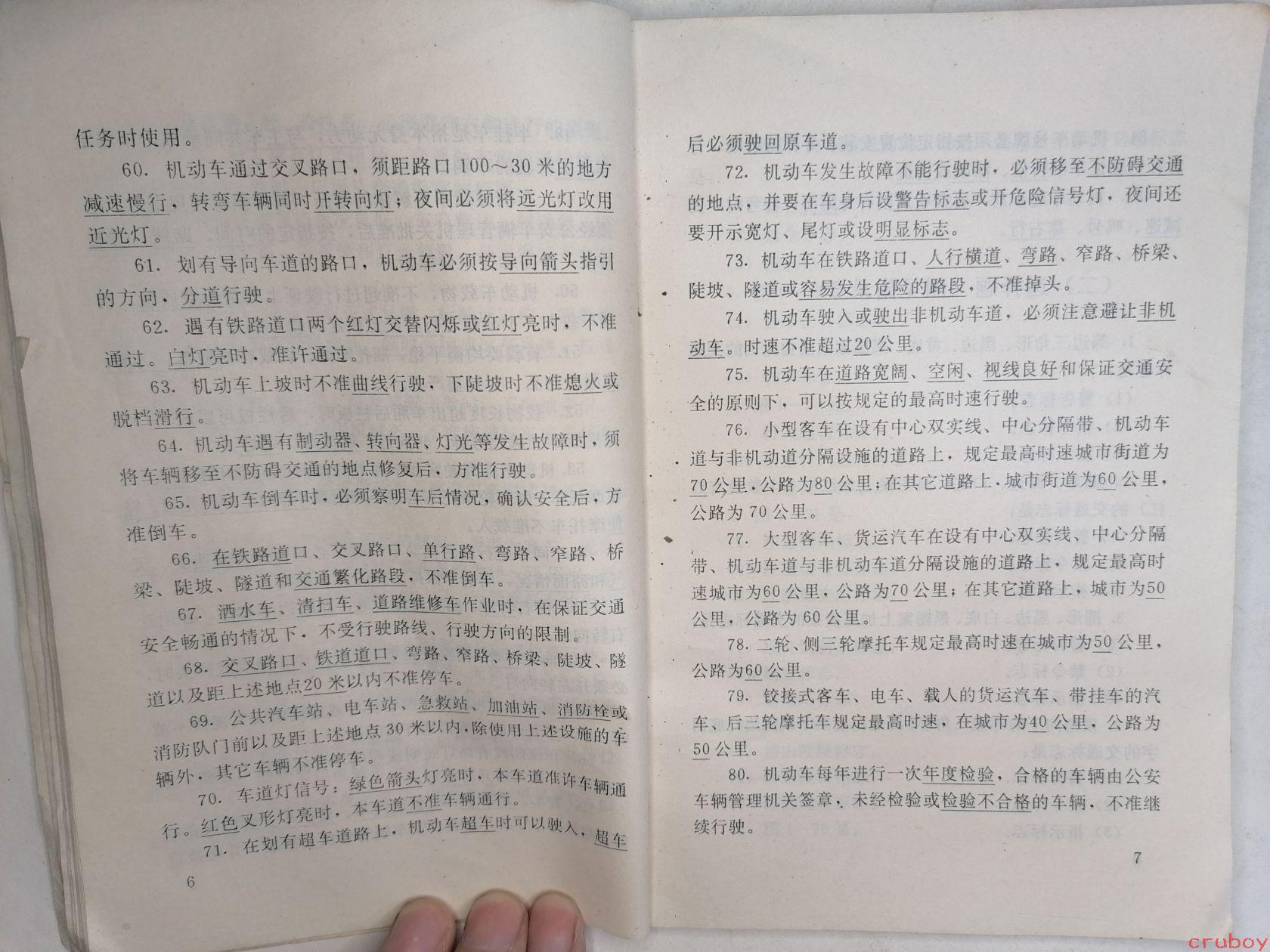 任务时使用。

60. 机动车通过交叉路口，须距路口100～30米的地方减速慢行，转弯车辆同时开转向灯；夜间必须将远光灯改用近光灯。

61. 划有导向车道的路口，机动车必须按导向箭头指引的方向，分道行驶。

62. 遇有铁路道口两个红灯交替闪烁或红灯亮时，不准通过。白灯亮时，准许通过。

63. 机动车上坡时不准曲线行驶，下陡坡时不准熄火或脱档滑行。

64. 机动车遇有制动器、转向器、灯光等发生故障时，须将车辆移至不防碍交通的地点修复后，方准行驶。

65. 机动车倒车时，必须察明车后情况，确认安全后，方准倒车。

66. 在铁路道口、交叉路口、单行路、弯路、窄路、桥梁、陡坡、隧道和交通繁化路段，不准倒车。

67. 洒水车、清扫车、道路维修车作业时，在保证交通安全畅通的情况下，不受行驶路线、行驶方向的限制。

68. 交叉路口、铁道道口、弯路、窄路、桥梁、陡坡、隧道以及距上述地点20米以内不准停车。

69. 公共汽车站、电车站、急救站、加油站、消防栓或消防队门前以及距上述地点30米以内，除使用上述设施的车辆外，其它车辆不准停车。

70. 车道灯信号：绿色箭头灯亮时，本车道准许车辆通行。红色叉形灯亮时，本车道不准车辆通行。

71. 在划有超车道路上，机动车超车时可以驶入，超车

6

后必须驶回原车道。

72. 机动车发生故障不能行驶时，必须移至不防碍交通的地点，并要在车身后设警告标志或开危险信号灯，夜间还要开示宽灯、尾灯或设明显标志。

73. 机动车在铁路道口、人行横道、弯路、窄路、桥梁、陡坡、隧道或容易发生危险的路段，不准掉头。

74. 机动车驶入或驶出非机动车道，必须注意避让非机动车。时速不准超过20公里。

75. 机动车在道路宽阔、空闲、视线良好和保证交通安全的原则下，可以按规定的最高时速行驶。

76. 小型客车在设有中心双实线、中心分隔带、机动车道与非机动道分隔设施的道路上，规定最高时速城市街道为70公里，公路为80公里；在其它道路上，城市街道为60公里，公路为70公里。

77. 大型客车、货运汽车在设有中心双实线、中心分隔带、机动车道与非机动车道分隔设施的道路上，规定最高时速城市为60公里，公路为70公里；在其它道路上，城市为50公里，公路为60公里。

78. 二轮、侧三轮摩托车规定最高时速在城市为50公里，公路为60公里。

79. 铰接式客车、电车、载人的货运汽车、带挂车的汽车、后三轮摩托车规定最高时速，在城市为40公里，公路为50公里。

80. 机动车每年进行一次年度检验，合格的车辆由公安车辆管理机关签章，未经检验或检验不合格的车辆，不准继续行驶。

7

cruboy